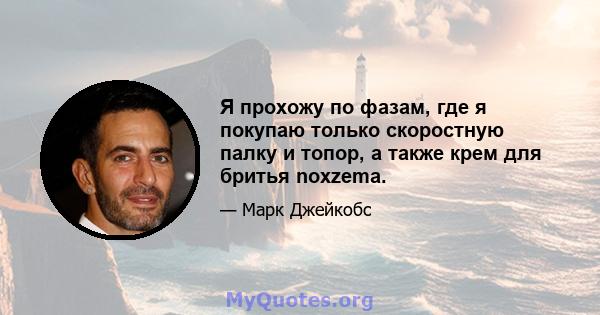 Я прохожу по фазам, где я покупаю только скоростную палку и топор, а также крем для бритья noxzema.

— Марк Джейкобс

MyQuotes.org